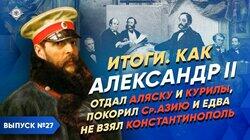 ИТОГИ. КАК АЛЕКСАНДР II ОТДАЛ АЛЯСКУ И КУРИЛЫ, ПОКОРИЛ СР.АЗИЮ И ЕДВА НЕ ВЗЯЛ КОНСТАНТИНОПОЛЬ

ВЫПУСК №27